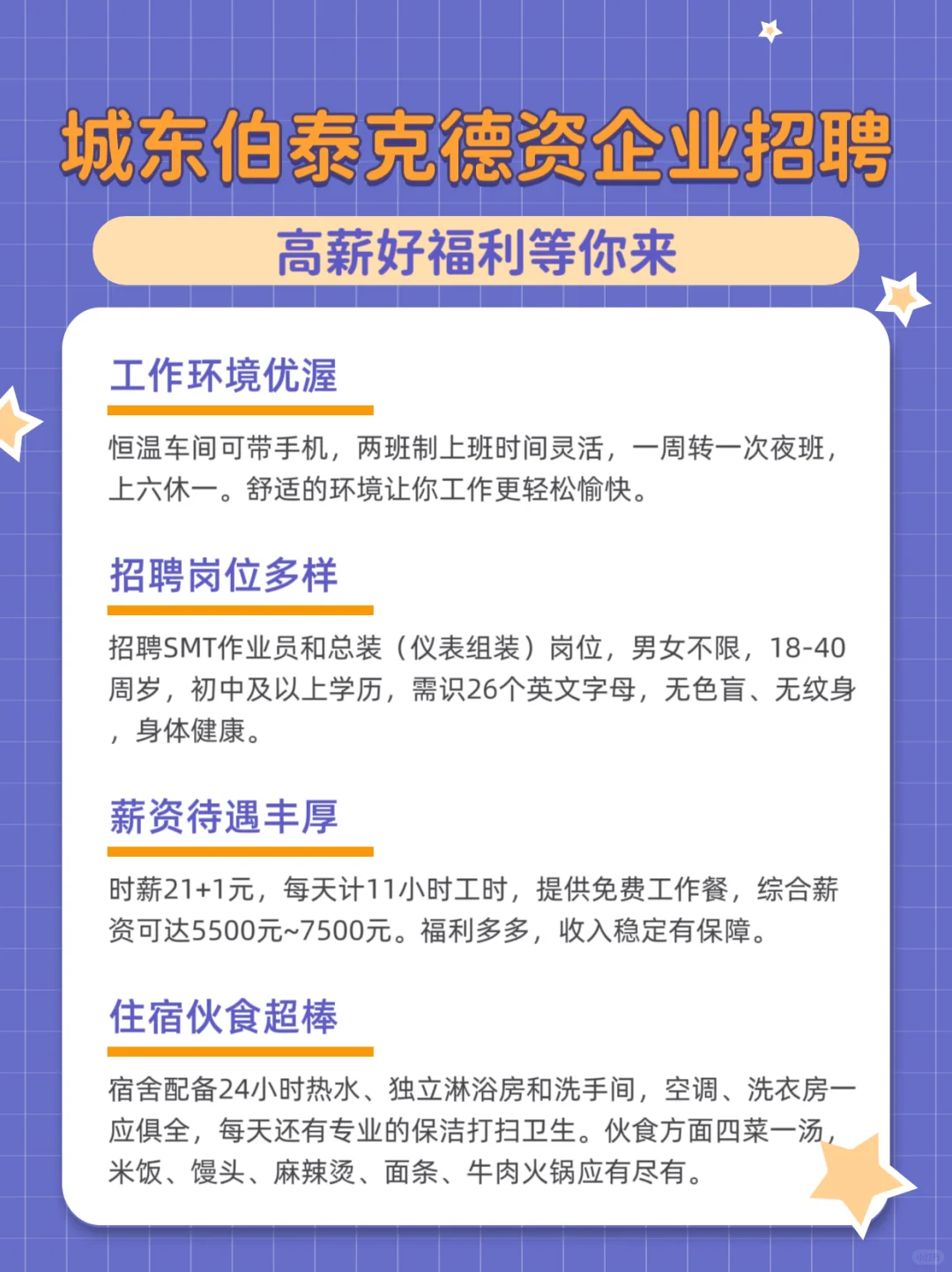 城东伯泰克德资企业招聘

高薪好福利等你来

工作环境优渥

恒温车间可带手机，两班制上班时间灵活，一周转一次夜班，上六休一。舒适的环境让你工作更轻松愉快。

招聘岗位多样

招聘SMT作业员和总装（仪表组装）岗位，男女不限，18-40周岁，初中及以上学历，需识26个英文字母，无色盲、无纹身，身体健康。

薪资待遇丰厚

时薪21+1元，每天计11小时工时，提供免费工作餐，综合薪资可达5500元~7500元。福利多多，收入稳定有保障。

住宿伙食超棒

宿舍配备24小时热水、独立淋浴房和洗手间，空调、洗衣房一应俱全，每天还有专业的保洁打扫卫生。伙食方面四菜一汤，米饭、馒头、麻辣烫、面条、牛肉火锅应有尽有。